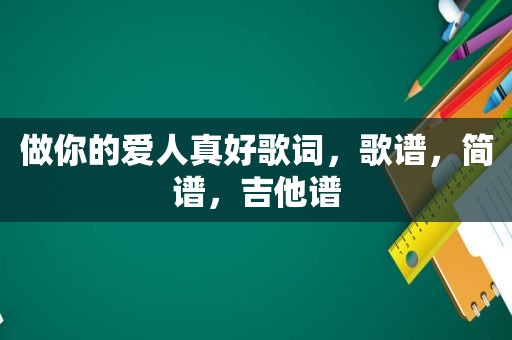 做你的爱人真好歌词，歌谱，简谱，吉他谱